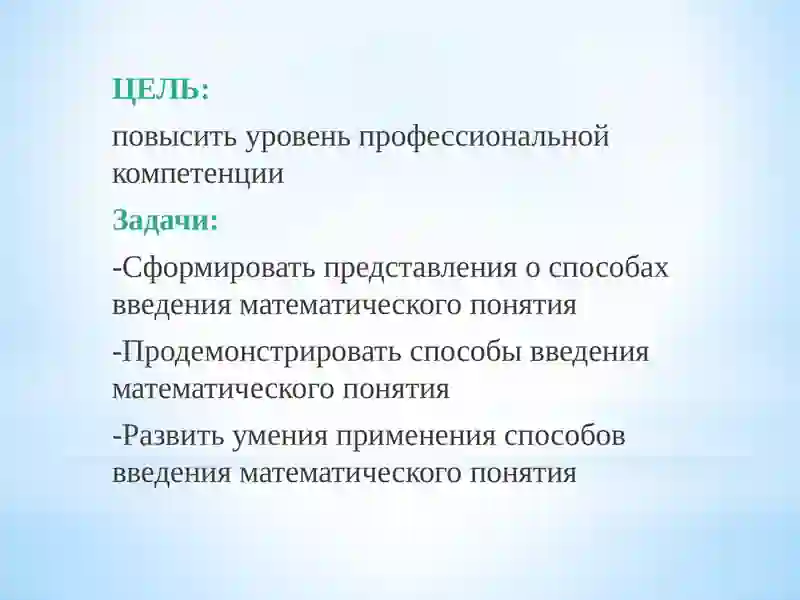 ЦЕЛЬ:

повысить уровень профессиональной компетенции

Задачи:

-Сформировать представления о способах введения математического понятия

-Продемонстрировать способы введения математического понятия

-Развить умения применения способов введения математического понятия